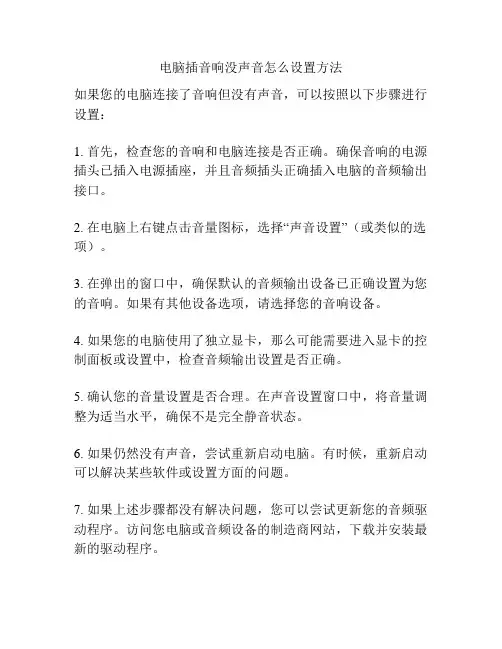 电脑插音响没声音怎么设置方法

如果您的电脑连接了音响但没有声音，可以按照以下步骤进行设置：

1. 首先，检查您的音响和电脑连接是否正确。确保音响的电源插头已插入电源插座，并且音频插头正确插入电脑的音频输出接口。

2. 在电脑上右键点击音量图标，选择“声音设置”（或类似的选项）。

3. 在弹出的窗口中，确保默认的音频输出设备已正确设置为您的音响。如果有其他设备选项，请选择您的音响设备。

4. 如果您的电脑使用了独立显卡，那么可能需要进入显卡的控制面板或设置中，检查音频输出设置是否正确。

5. 确认您的音量设置是否合理。在声音设置窗口中，将音量调整为适当水平，确保不是完全静音状态。

6. 如果仍然没有声音，尝试重新启动电脑。有时候，重新启动可以解决某些软件或设置方面的问题。

7. 如果上述步骤都没有解决问题，您可以尝试更新您的音频驱动程序。访问您电脑或音频设备的制造商网站，下载并安装最新的驱动程序。